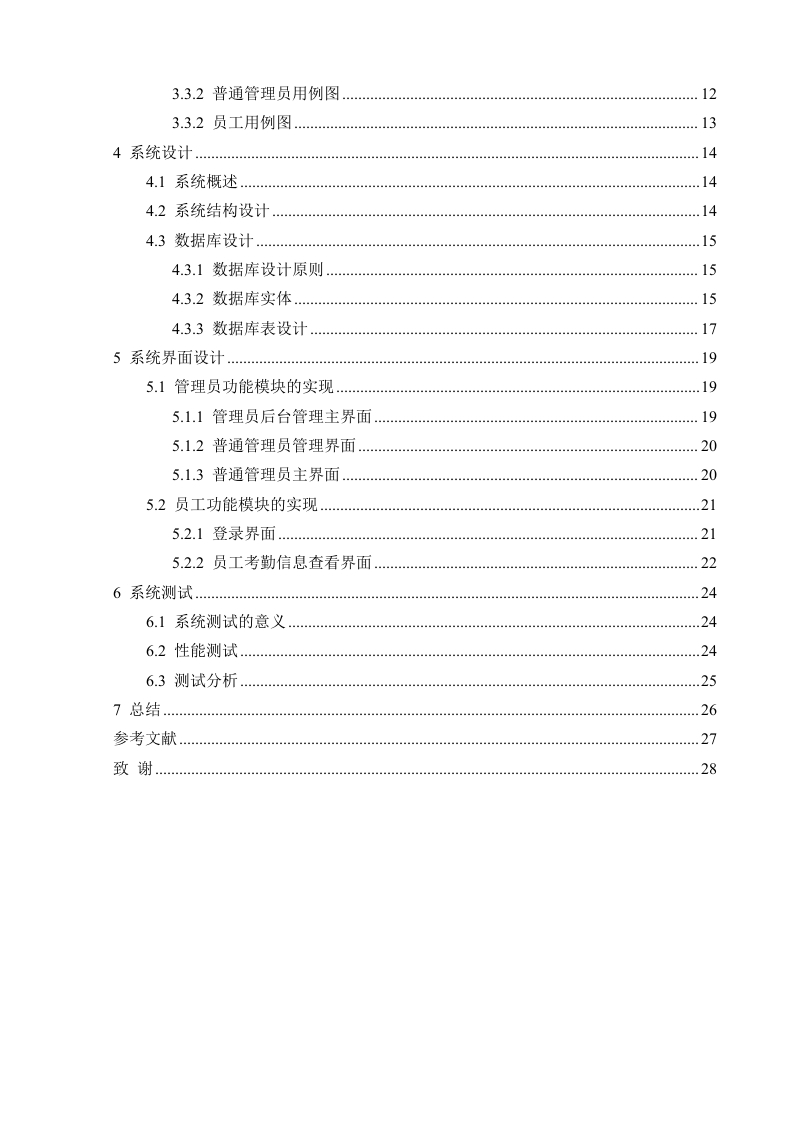 3.3.2 普通管理员用例图 ........ 12

3.3.2 员工用例图 ........ 13

4 系统设计 ........ 14

4.1 系统概述 ........ 14

4.2 系统结构设计 ........ 14

4.3 数据库设计 ........ 15

4.3.1 数据库设计原则 ........ 15

4.3.2 数据库实体 ........ 15

4.3.3 数据库表设计 ........ 17

5 系统界面设计 ........ 19

5.1 管理员功能模块的实现 ........ 19

5.1.1 管理员后台管理主界面 ........ 19

5.1.2 普通管理员管理界面 ........ 20

5.1.3 普通管理员主界面 ........ 20

5.2 员工功能模块的实现 ........ 21

5.2.1 登录界面 ........ 21

5.2.2 员工考勤信息查看界面 ........ 22

6 系统测试 ........ 24

6.1 系统测试的意义 ........ 24

6.2 性能测试 ........ 24

6.3 测试分析 ........ 25

7 总结 ........ 26

参考文献 ........ 27

致 谢 ........ 28